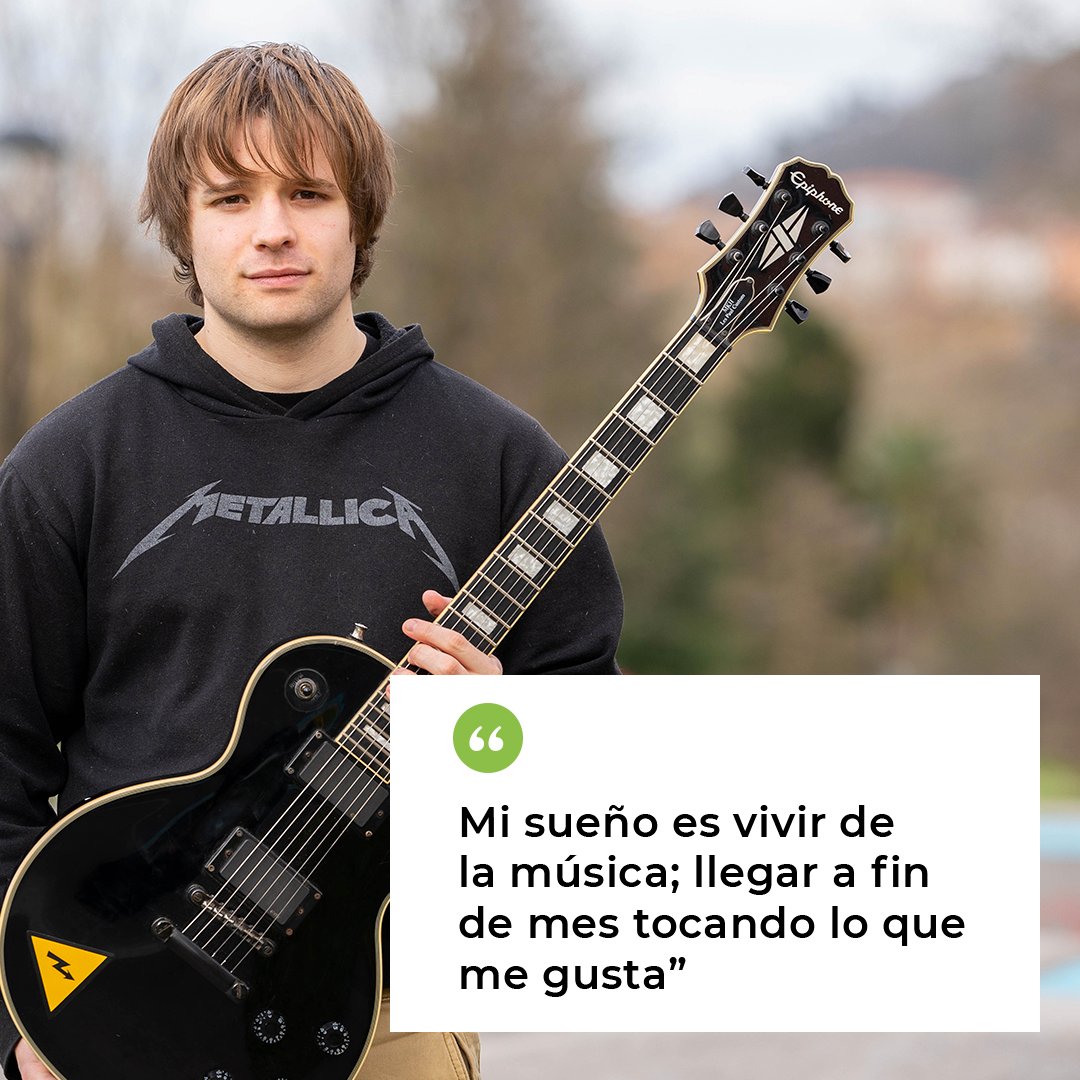 Epiphone

METALLICA

“

Mi sueño es vivir de la música; llegar a fin de mes tocando lo que me gusta”